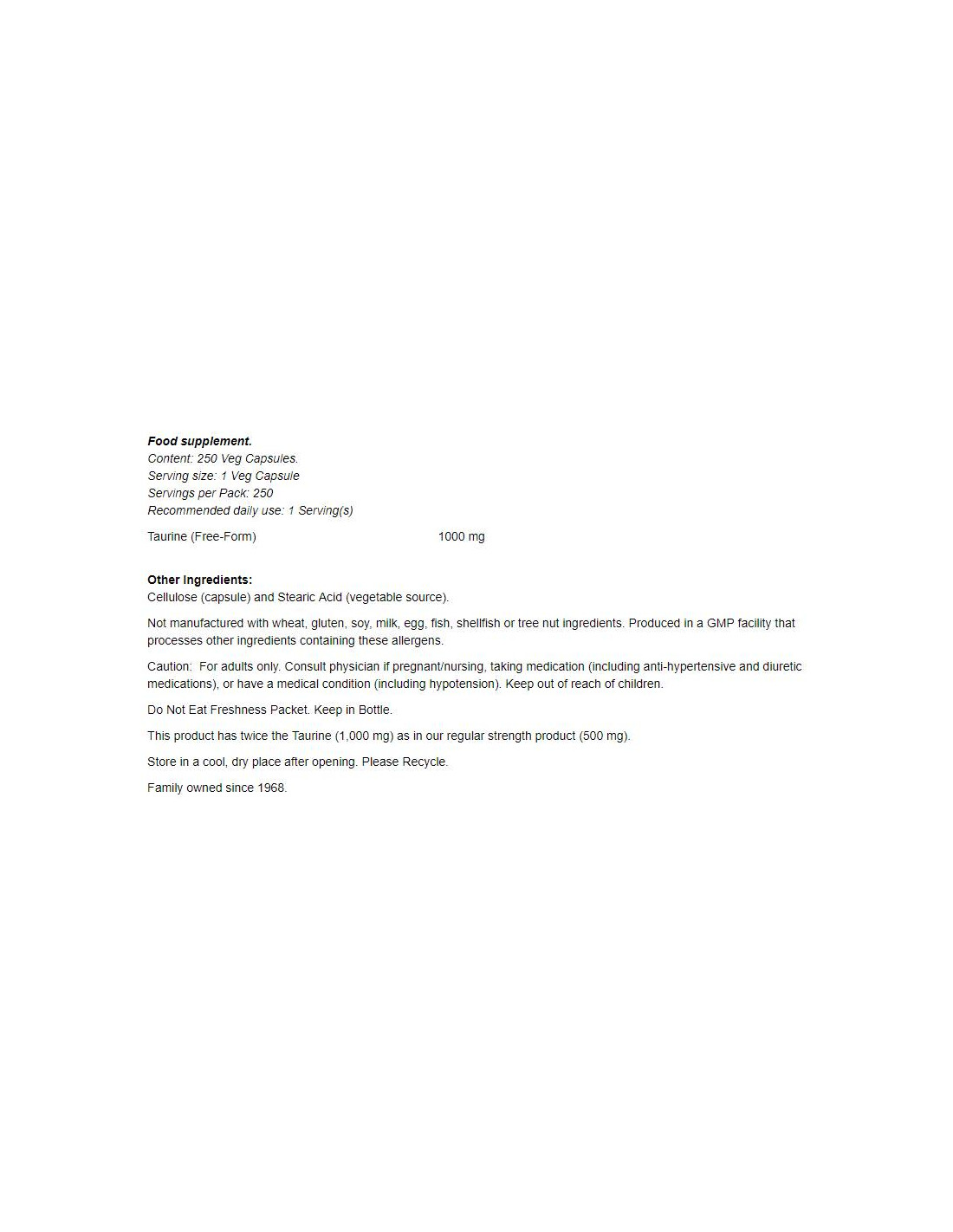 Food supplement.
Content: 250 Veg Capsules.
Serving size: 1 Veg Capsule
Servings per Pack: 250
Recommended daily use: 1 Serving(s)

Taurine (Free-Form) 1000 mg

Other Ingredients:
Cellulose (capsule) and Stearic Acid (vegetable source).

Not manufactured with wheat, gluten, soy, milk, egg, fish, shellfish or tree nut ingredients. Produced in a GMP facility that processes other ingredients containing these allergens.

Caution: For adults only. Consult physician if pregnant/nursing, taking medication (including anti-hypertensive and diuretic medications), or have a medical condition (including hypotension). Keep out of reach of children.

Do Not Eat Freshness Packet. Keep in Bottle.

This product has twice the Taurine (1,000 mg) as in our regular strength product (500 mg).

Store in a cool, dry place after opening. Please Recycle.

Family owned since 1968.